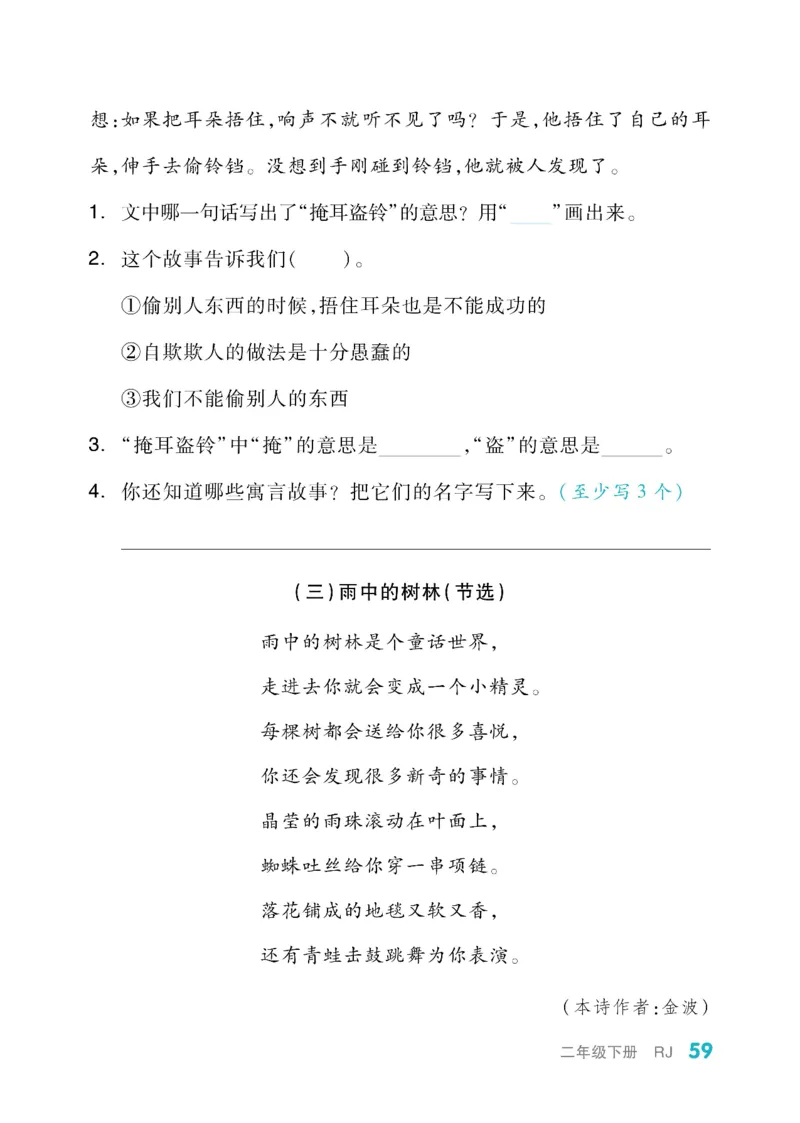 想:如果把耳朵捂住,响声不就听不见了吗?于是,他捂住了自己的耳朵,伸手去偷铃铛。没想到手刚碰到铃铛,他就被人发现了。

1. 文中哪一句话写出了“掩耳盗铃”的意思?用“____”画出来。

2. 这个故事告诉我们(　　)。

①偷别人东西的时候,捂住耳朵也是不能成功的

②自欺欺人的做法是十分愚蠢的

③我们不能偷别人的东西

3. “掩耳盗铃”中“掩”的意思是________,“盗”的意思是______。

4. 你还知道哪些寓言故事?把它们的名字写下来。(至少写3个)

(三)雨中的树林(节选)

雨中的树林是个童话世界,
走进去你就会变成一个小精灵。
每棵树都会送给你很多喜悦,
你还会发现很多新奇的事情。
晶莹的雨珠滚动在叶面上,
蜘蛛吐丝给你穿一串项链。
落花铺成的地毯又软又香,
还有青蛙击鼓跳舞为你表演。

(本诗作者:金波)

二年级下册 RJ 59